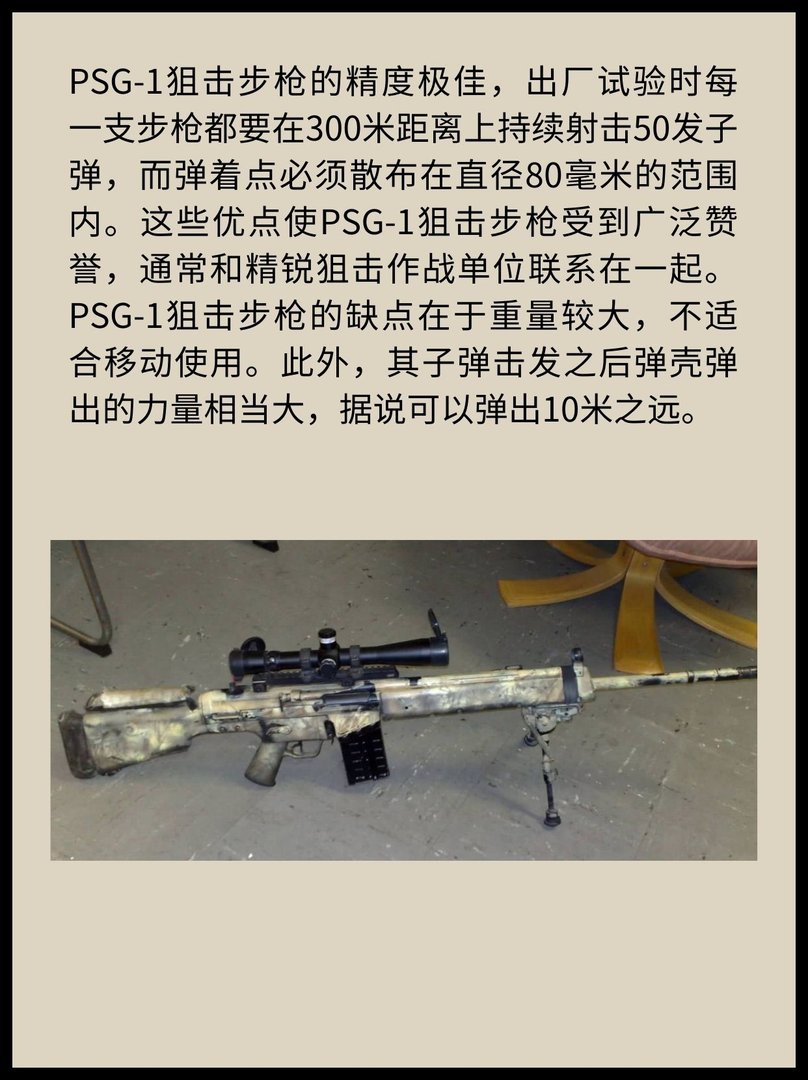 PSG-1狙击步枪的精度极佳，出厂试验时每一支步枪都要在300米距离上持续射击50发子弹，而弹着点必须散布在直径80毫米的范围内。这些优点使PSG-1狙击步枪受到广泛赞誉，通常和精锐狙击作战单位联系在一起。PSG-1狙击步枪的缺点在于重量较大，不适合移动使用。此外，其子弹击发之后弹壳弹出的力量相当大，据说可以弹出10米之远。